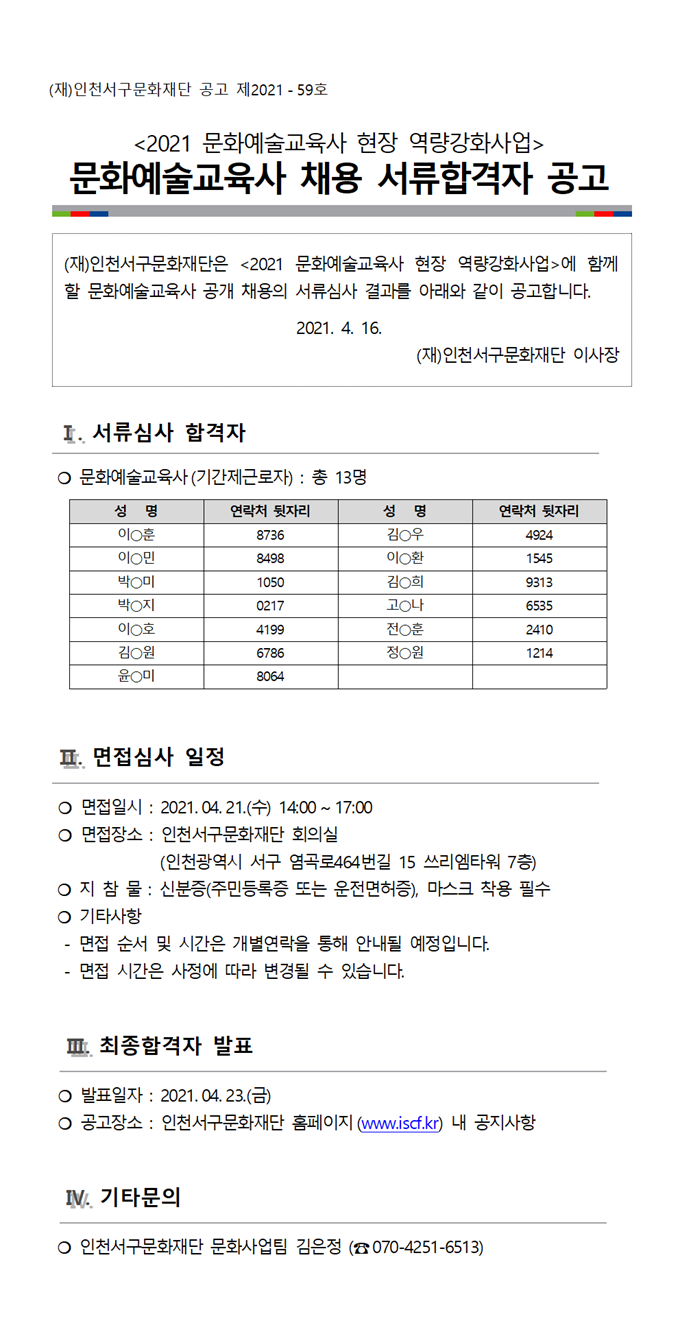 (재)인천서구문화재단 공고 제2021 - 59호

<2021 문화예술교육사 현장 역량강화사업>

문화예술교육사 채용 서류합격자 공고

(재)인천서구문화재단은 <2021 문화예술교육사 현장 역량강화사업>에 함께 할 문화예술교육사 공개 채용의 서류심사 결과를 아래와 같이 공고합니다.

2021. 4. 16.

(재)인천서구문화재단 이사장

Ⅰ. 서류심사 합격자

○ 문화예술교육사 (기간제근로자) : 총 13명

| 성 명 | 연락처 뒷자리 | 성 명 | 연락처 뒷자리 |
|---|---|---|---|
| 이○훈 | 8736 | 김○우 | 4924 |
| 이○민 | 8498 | 이○환 | 1545 |
| 박○미 | 1050 | 김○희 | 9313 |
| 박○지 | 0217 | 고○나 | 6535 |
| 이○호 | 4199 | 전○훈 | 2410 |
| 김○원 | 6786 | 정○원 | 1214 |
| 윤○미 | 8064 | | |

Ⅱ. 면접심사 일정

○ 면접일시 : 2021. 04. 21.(수) 14:00 ~ 17:00
○ 면접장소 : 인천서구문화재단 회의실
(인천광역시 서구 염곡로464번길 15 쓰리엠타워 7층)
○ 지 참 물 : 신분증(주민등록증 또는 운전면허증), 마스크 착용 필수
○ 기타사항
- 면접 순서 및 시간은 개별연락을 통해 안내될 예정입니다.
- 면접 시간은 사정에 따라 변경될 수 있습니다.

Ⅲ. 최종합격자 발표

○ 발표일자 : 2021. 04. 23.(금)
○ 공고장소 : 인천서구문화재단 홈페이지 (www.iscf.kr) 내 공지사항

Ⅳ. 기타문의

○ 인천서구문화재단 문화사업팀 김은정 (☎ 070-4251-6513)